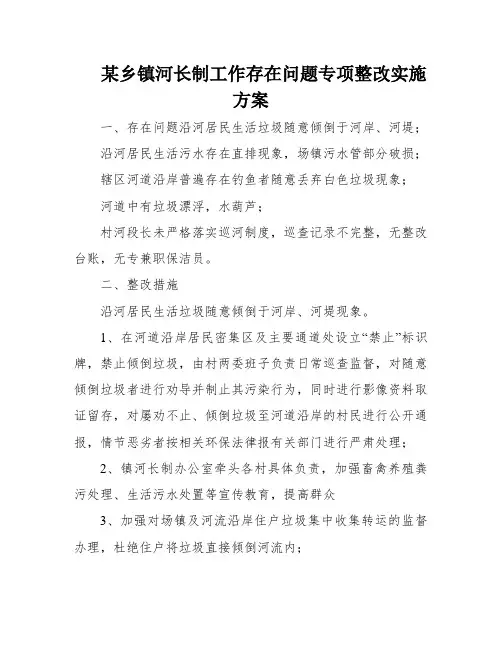 某乡镇河长制工作存在问题专项整改实施方案

一、存在问题沿河居民生活垃圾随意倾倒于河岸、河堤；

沿河居民生活污水存在直排现象，场镇污水管部分破损；

辖区河道沿岸普遍存在钓鱼者随意丢弃白色垃圾现象；

河道中有垃圾漂浮，水葫芦；

村河段长未严格落实巡河制度，巡查记录不完整，无整改台账，无专兼职保洁员。

二、整改措施

沿河居民生活垃圾随意倾倒于河岸、河堤现象。

1、在河道沿岸居民密集区及主要通道处设立“禁止”标识牌，禁止倾倒垃圾，由村两委班子负责日常巡查监督，对随意倾倒垃圾者进行劝导并制止其污染行为，同时进行影像资料取证留存，对屡劝不止、倾倒垃圾至河道沿岸的村民进行公开通报，情节恶劣者按相关环保法律报有关部门进行严肃处理；

2、镇河长制办公室牵头各村具体负责，加强畜禽养殖粪污处理、生活污水处置等宣传教育，提高群众

3、加强对场镇及河流沿岸住户垃圾集中收集转运的监督办理，杜绝住户将垃圾直接倾倒河流内；